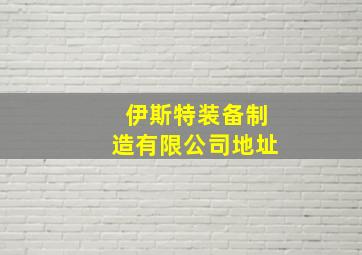 伊斯特装备制造有限公司地址